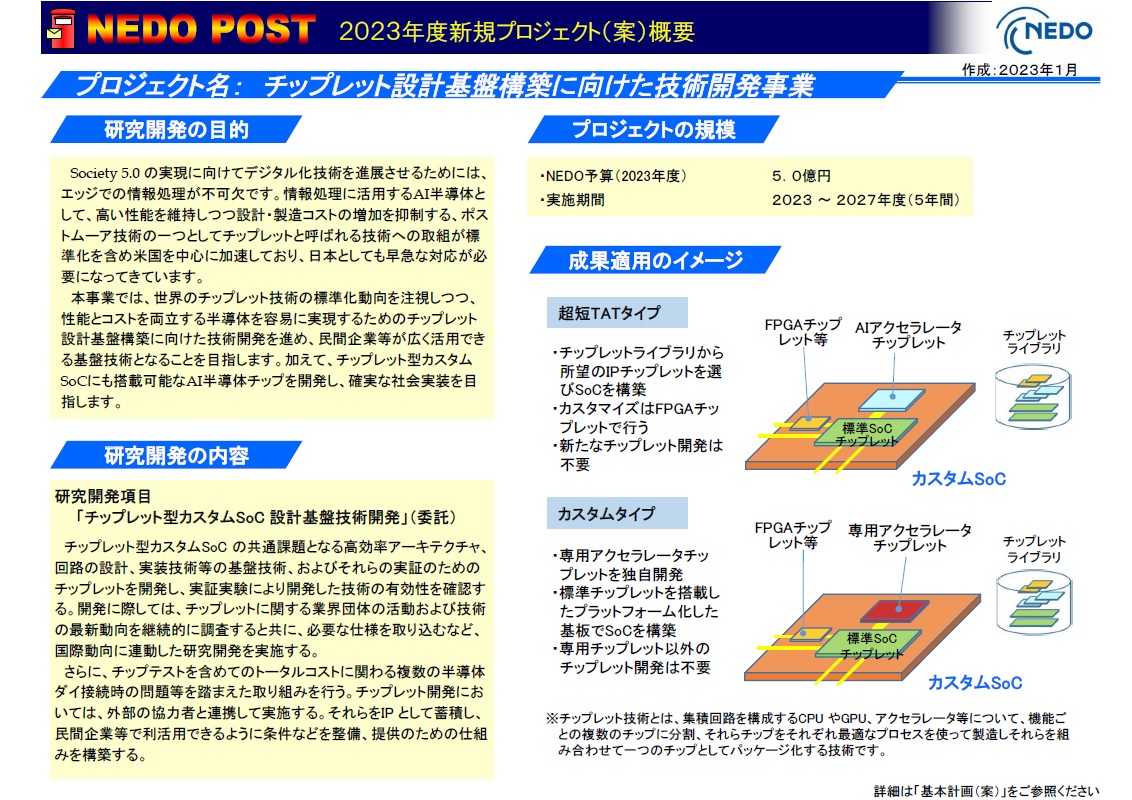 NEDO POST 2023年度新規プロジェクト(案)概要

NEDO

作成:2023年1月

プロジェクト名: チップレット設計基盤構築に向けた技術開発事業

研究開発の目的

Society 5.0 の実現に向けてデジタル化技術を進展させるためには、エッジでの情報処理が不可欠です。情報処理に活用するAI半導体として、高い性能を維持しつつ設計・製造コストの増加を抑制する、ポストムーア技術の一つとしてチップレットと呼ばれる技術への取組が標準化を含め米国を中心に加速しており、日本としても早急な対応が必要になってきています。

本事業では、世界のチップレット技術の標準化動向を注視しつつ、性能とコストを両立する半導体を容易に実現するためのチップレット設計基盤構築に向けた技術開発を進め、民間企業等が広く活用できる基盤技術となることを目指します。加えて、チップレット型カスタムSoCにも搭載可能なAI半導体チップを開発し、確実な社会実装を目指します。

研究開発の内容

研究開発項目
「チップレット型カスタムSoC 設計基盤技術開発」(委託)

チップレット型カスタムSoC の共通課題となる高効率アーキテクチャ、回路の設計、実装技術等の基盤技術、およびそれらの実証のためのチップレットを開発し、実証実験により開発した技術の有効性を確認する。開発に際しては、チップレットに関する業界団体の活動および技術の最新動向を継続的に調査すると共に、必要な仕様を取り込むなど、国際動向に連動した研究開発を実施する。

さらに、チップテストを含めてのトータルコストに関わる複数の半導体ダイ接続時の問題等を踏まえた取り組みを行う。チップレット開発においては、外部の協力者と連携して実施する。それらをIP として蓄積し、民間企業等で利活用できるように条件などを整備、提供のための仕組みを構築する。

プロジェクトの規模

・NEDO予算(2023年度) 5.0億円
・実施期間 2023 ~ 2027年度(5年間)

成果適用のイメージ

超短TATタイプ

・チップレットライブラリから所望のIPチップレットを選びSoCを構築
・カスタマイズはFPGAチップレットで行う
・新たなチップレット開発は不要

FPGAチップレット等
AIアクセラレータチップレット
チップレットライブラリ
標準SoCチップレット
カスタムSoC

カスタムタイプ

・専用アクセラレータチップレットを独自開発
・標準チップレットを搭載したプラットフォーム化した基板でSoCを構築
・専用チップレット以外のチップレット開発は不要

FPGAチップレット等
専用アクセラレータチップレット
チップレットライブラリ
標準SoCチップレット
カスタムSoC

※チップレット技術とは、集積回路を構成するCPU やGPU、アクセラレータ等について、機能ごとの複数のチップに分割、それらチップをそれぞれ最適なプロセスを使って製造しそれらを組み合わせて一つのチップとしてパッケージ化する技術です。

詳細は「基本計画(案)」をご参照ください